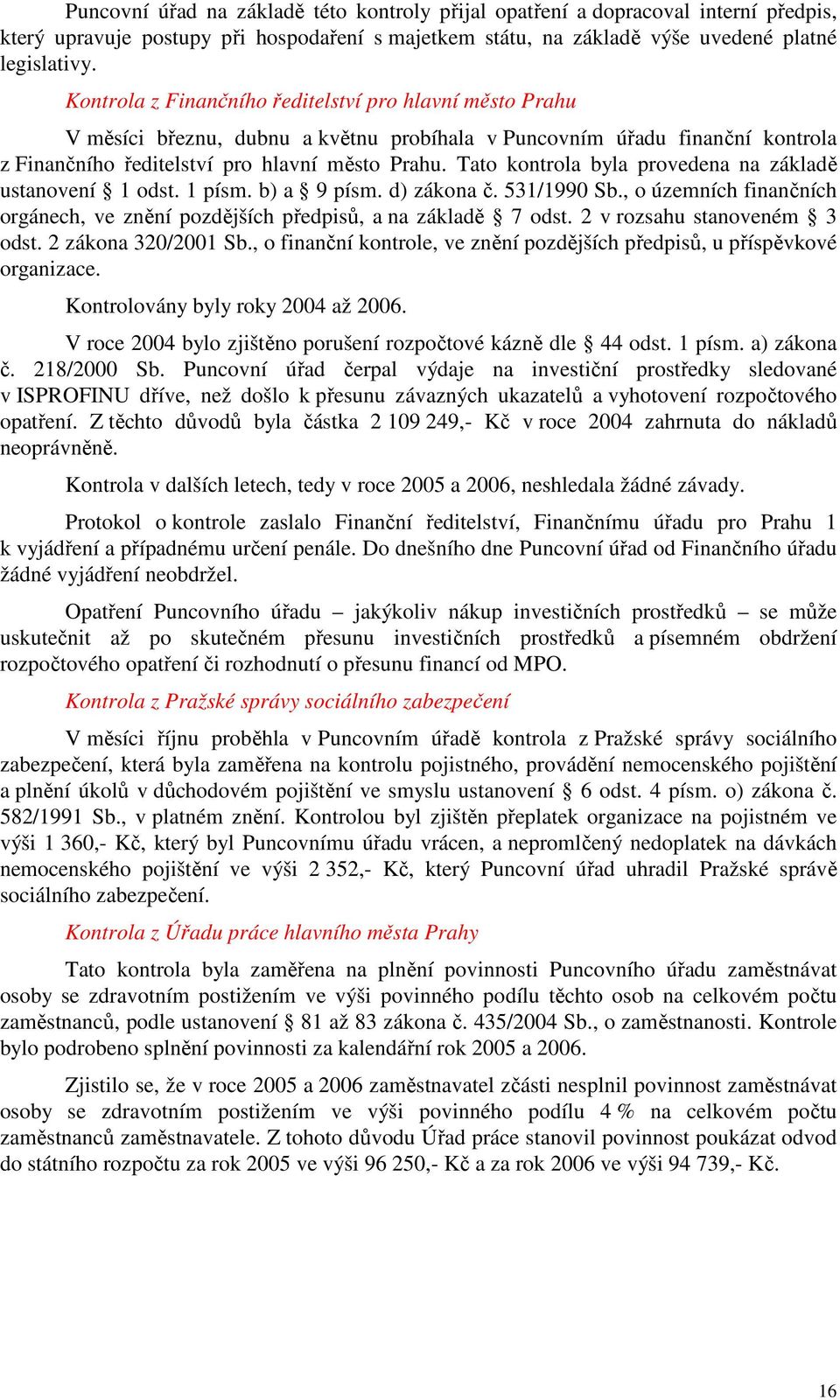 Puncovní úřad na základě této kontroly přijal opatření a dopracoval interní předpis, který upravuje postupy při hospodaření s majetkem státu, na základě výše uvedené platné legislativy.

Kontrola z Finančního ředitelství pro hlavní město Prahu

V měsíci březnu, dubnu a květnu probíhala v Puncovním úřadu finanční kontrola z Finančního ředitelství pro hlavní město Prahu. Tato kontrola byla provedena na základě ustanovení § 1 odst. 1 písm. b) a § 9 písm. d) zákona č. 531/1990 Sb., o územních finančních orgánech, ve znění pozdějších předpisů, a na základě § 7 odst. 2 v rozsahu stanoveném § 3 odst. 2 zákona 320/2001 Sb., o finanční kontrole, ve znění pozdějších předpisů, u příspěvkové organizace.

Kontrolovány byly roky 2004 až 2006.

V roce 2004 bylo zjištěno porušení rozpočtové kázně dle § 44 odst. 1 písm. a) zákona č. 218/2000 Sb. Puncovní úřad čerpal výdaje na investiční prostředky sledované v ISPROFINU dříve, než došlo k přesunu závazných ukazatelů a vyhotovení rozpočtového opatření. Z těchto důvodů byla částka 2 109 249,- Kč v roce 2004 zahrnuta do nákladů neoprávněně.

Kontrola v dalších letech, tedy v roce 2005 a 2006, neshledala žádné závady.

Protokol o kontrole zaslalo Finanční ředitelství, Finančnímu úřadu pro Prahu 1 k vyjádření a případnému určení penále. Do dnešního dne Puncovní úřad od Finančního úřadu žádné vyjádření neobdržel.

Opatření Puncovního úřadu – jakýkoliv nákup investičních prostředků – se může uskutečnit až po skutečném přesunu investičních prostředků a písemném obdržení rozpočtového opatření či rozhodnutí o přesunu financí od MPO.

Kontrola z Pražské správy sociálního zabezpečení

V měsíci říjnu proběhla v Puncovním úřadě kontrola z Pražské správy sociálního zabezpečení, která byla zaměřena na kontrolu pojistného, provádění nemocenského pojištění a plnění úkolů v důchodovém pojištění ve smyslu ustanovení § 6 odst. 4 písm. o) zákona č. 582/1991 Sb., v platném znění. Kontrolou byl zjištěn přeplatek organizace na pojistném ve výši 1 360,- Kč, který byl Puncovnímu úřadu vrácen, a nepromlčený nedoplatek na dávkách nemocenského pojištění ve výši 2 352,- Kč, který Puncovní úřad uhradil Pražské správě sociálního zabezpečení.

Kontrola z Úřadu práce hlavního města Prahy

Tato kontrola byla zaměřena na plnění povinnosti Puncovního úřadu zaměstnávat osoby se zdravotním postižením ve výši povinného podílu těchto osob na celkovém počtu zaměstnanců, podle ustanovení § 81 až 83 zákona č. 435/2004 Sb., o zaměstnanosti. Kontrole bylo podrobeno splnění povinnosti za kalendářní rok 2005 a 2006.

Zjistilo se, že v roce 2005 a 2006 zaměstnavatel zčásti nesplnil povinnost zaměstnávat osoby se zdravotním postižením ve výši povinného podílu 4 % na celkovém počtu zaměstnanců zaměstnavatele. Z tohoto důvodu Úřad práce stanovil povinnost poukázat odvod do státního rozpočtu za rok 2005 ve výši 96 250,- Kč a za rok 2006 ve výši 94 739,- Kč.

16